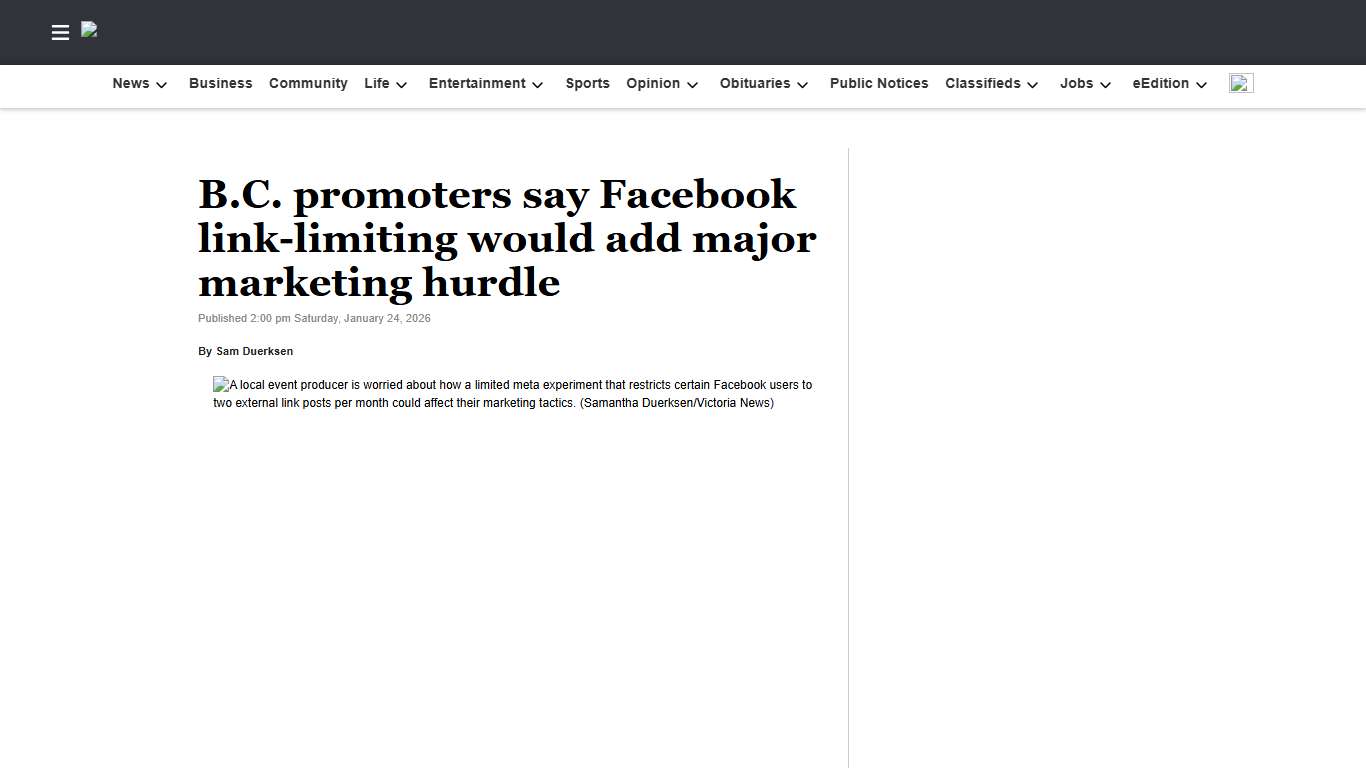 News Business Community Life Entertainment Sports Opinion Obituaries Public Notices Classifieds Jobs eEdition

B.C. promoters say Facebook link-limiting would add major marketing hurdle

Published 2:00 pm Saturday, January 24, 2026

By Sam Duerksen

A local event producer is worried about how a limited meta experiment that restricts certain Facebook users to two external link posts per month could affect their marketing tactics. (Samantha Duerksen/Victoria News)